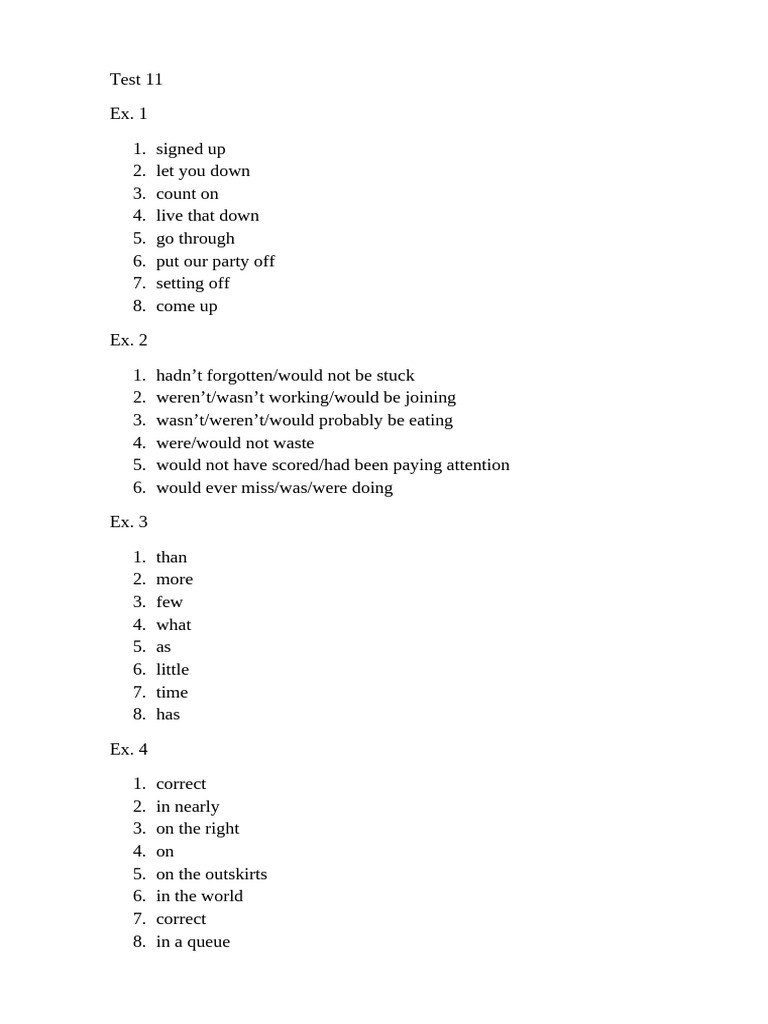 Test 11

Ex. 1

1. signed up
2. let you down
3. count on
4. live that down
5. go through
6. put our party off
7. setting off
8. come up

Ex. 2

1. hadn't forgotten/would not be stuck
2. weren't/wasn't working/would be joining
3. wasn't/weren't/would probably be eating
4. were/would not waste
5. would not have scored/had been paying attention
6. would ever miss/was/were doing

Ex. 3

1. than
2. more
3. few
4. what
5. as
6. little
7. time
8. has

Ex. 4

1. correct
2. in nearly
3. on the right
4. on
5. on the outskirts
6. in the world
7. correct
8. in a queue